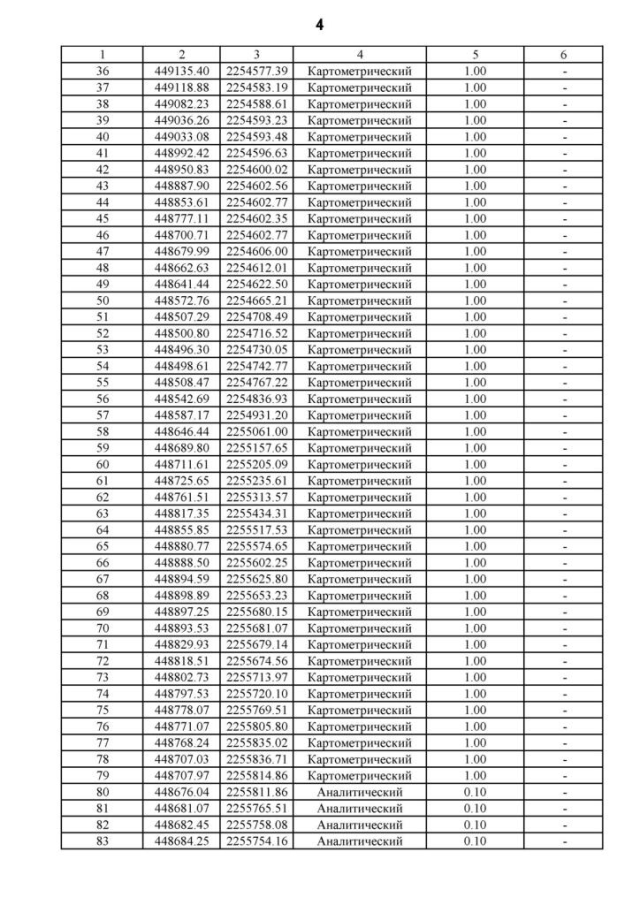 4

| 1 | 2 | 3 | 4 | 5 | 6 |
|---|---|---|---|---|---|
| 36 | 449135.40 | 2254577.39 | Картометрический | 1.00 | - |
| 37 | 449118.88 | 2254583.19 | Картометрический | 1.00 | - |
| 38 | 449082.23 | 2254588.61 | Картометрический | 1.00 | - |
| 39 | 449036.26 | 2254593.23 | Картометрический | 1.00 | - |
| 40 | 449033.08 | 2254593.48 | Картометрический | 1.00 | - |
| 41 | 448992.42 | 2254596.63 | Картометрический | 1.00 | - |
| 42 | 448950.83 | 2254600.02 | Картометрический | 1.00 | - |
| 43 | 448887.90 | 2254602.56 | Картометрический | 1.00 | - |
| 44 | 448853.61 | 2254602.77 | Картометрический | 1.00 | - |
| 45 | 448777.11 | 2254602.35 | Картометрический | 1.00 | - |
| 46 | 448700.71 | 2254602.77 | Картометрический | 1.00 | - |
| 47 | 448679.99 | 2254606.00 | Картометрический | 1.00 | - |
| 48 | 448662.63 | 2254612.01 | Картометрический | 1.00 | - |
| 49 | 448641.44 | 2254622.50 | Картометрический | 1.00 | - |
| 50 | 448572.76 | 2254665.21 | Картометрический | 1.00 | - |
| 51 | 448507.29 | 2254708.49 | Картометрический | 1.00 | - |
| 52 | 448500.80 | 2254716.52 | Картометрический | 1.00 | - |
| 53 | 448496.30 | 2254730.05 | Картометрический | 1.00 | - |
| 54 | 448498.61 | 2254742.77 | Картометрический | 1.00 | - |
| 55 | 448508.47 | 2254767.22 | Картометрический | 1.00 | - |
| 56 | 448542.69 | 2254836.93 | Картометрический | 1.00 | - |
| 57 | 448587.17 | 2254931.20 | Картометрический | 1.00 | - |
| 58 | 448646.44 | 2255061.00 | Картометрический | 1.00 | - |
| 59 | 448689.80 | 2255157.65 | Картометрический | 1.00 | - |
| 60 | 448711.61 | 2255205.09 | Картометрический | 1.00 | - |
| 61 | 448725.65 | 2255235.61 | Картометрический | 1.00 | - |
| 62 | 448761.51 | 2255313.57 | Картометрический | 1.00 | - |
| 63 | 448817.35 | 2255434.31 | Картометрический | 1.00 | - |
| 64 | 448855.85 | 2255517.53 | Картометрический | 1.00 | - |
| 65 | 448880.77 | 2255574.65 | Картометрический | 1.00 | - |
| 66 | 448888.50 | 2255602.25 | Картометрический | 1.00 | - |
| 67 | 448894.59 | 2255625.80 | Картометрический | 1.00 | - |
| 68 | 448898.89 | 2255653.23 | Картометрический | 1.00 | - |
| 69 | 448897.25 | 2255680.15 | Картометрический | 1.00 | - |
| 70 | 448893.53 | 2255681.07 | Картометрический | 1.00 | - |
| 71 | 448829.93 | 2255679.14 | Картометрический | 1.00 | - |
| 72 | 448818.51 | 2255674.56 | Картометрический | 1.00 | - |
| 73 | 448802.73 | 2255713.97 | Картометрический | 1.00 | - |
| 74 | 448797.53 | 2255720.10 | Картометрический | 1.00 | - |
| 75 | 448778.07 | 2255769.51 | Картометрический | 1.00 | - |
| 76 | 448771.07 | 2255805.80 | Картометрический | 1.00 | - |
| 77 | 448768.24 | 2255835.02 | Картометрический | 1.00 | - |
| 78 | 448707.03 | 2255836.71 | Картометрический | 1.00 | - |
| 79 | 448707.97 | 2255814.86 | Картометрический | 1.00 | - |
| 80 | 448676.04 | 2255811.86 | Аналитический | 0.10 | - |
| 81 | 448681.07 | 2255765.51 | Аналитический | 0.10 | - |
| 82 | 448682.45 | 2255758.08 | Аналитический | 0.10 | - |
| 83 | 448684.25 | 2255754.16 | Аналитический | 0.10 | - |